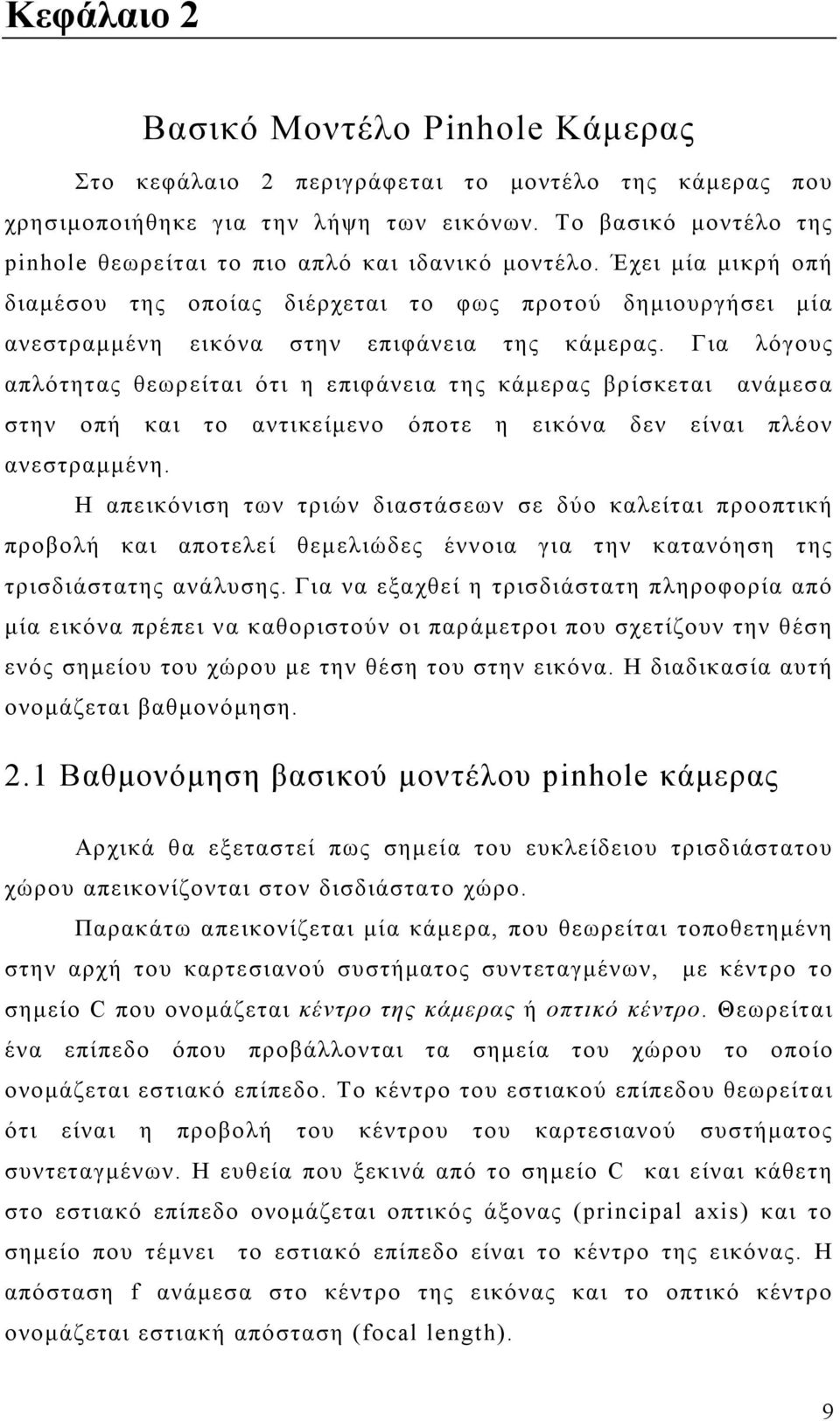 Κεφάλαιο 2

Βασικό Μοντέλο Pinhole Κάμερας

Στο κεφάλαιο 2 περιγράφεται το μοντέλο της κάμερας που χρησιμοποιήθηκε για την λήψη των εικόνων. Το βασικό μοντέλο της pinhole θεωρείται το πιο απλό και ιδανικό μοντέλο. Έχει μία μικρή οπή διαμέσου της οποίας διέρχεται το φως προτού δημιουργήσει μία ανεστραμμένη εικόνα στην επιφάνεια της κάμερας. Για λόγους απλότητας θεωρείται ότι η επιφάνεια της κάμερας βρίσκεται ανάμεσα στην οπή και το αντικείμενο όποτε η εικόνα δεν είναι πλέον ανεστραμμένη.

Η απεικόνιση των τριών διαστάσεων σε δύο καλείται προοπτική προβολή και αποτελεί θεμελιώδες έννοια για την κατανόηση της τρισδιάστατης ανάλυσης. Για να εξαχθεί η τρισδιάστατη πληροφορία από μία εικόνα πρέπει να καθοριστούν οι παράμετροι που σχετίζουν την θέση ενός σημείου του χώρου με την θέση του στην εικόνα. Η διαδικασία αυτή ονομάζεται βαθμονόμηση.

2.1 Βαθμονόμηση βασικού μοντέλου pinhole κάμερας

Αρχικά θα εξεταστεί πως σημεία του ευκλείδειου τρισδιάστατου χώρου απεικονίζονται στον δισδιάστατο χώρο.

Παρακάτω απεικονίζεται μία κάμερα, που θεωρείται τοποθετημένη στην αρχή του καρτεσιανού συστήματος συντεταγμένων, με κέντρο το σημείο C που ονομάζεται κέντρο της κάμερας ή οπτικό κέντρο. Θεωρείται ένα επίπεδο όπου προβάλλονται τα σημεία του χώρου το οποίο ονομάζεται εστιακό επίπεδο. Το κέντρο του εστιακού επίπεδου θεωρείται ότι είναι η προβολή του κέντρου του καρτεσιανού συστήματος συντεταγμένων. Η ευθεία που ξεκινά από το σημείο C και είναι κάθετη στο εστιακό επίπεδο ονομάζεται οπτικός άξονας (principal axis) και το σημείο που τέμνει το εστιακό επίπεδο είναι το κέντρο της εικόνας. Η απόσταση f ανάμεσα στο κέντρο της εικόνας και το οπτικό κέντρο ονομάζεται εστιακή απόσταση (focal length).

9